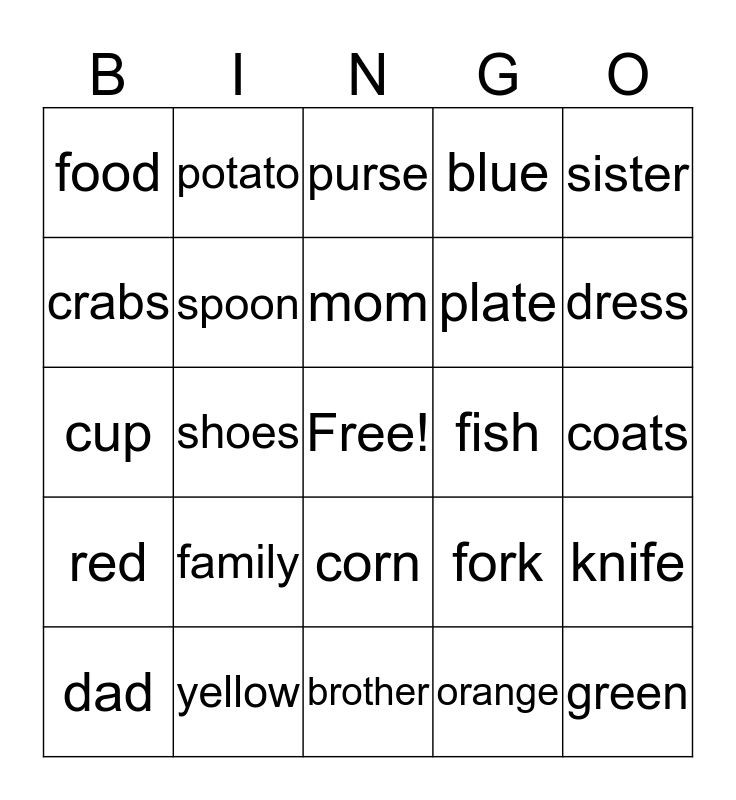 | B | I | N | G | O |
|---|---|---|---|---|
| food | potato | purse | blue | sister |
| crabs | spoon | mom | plate | dress |
| cup | shoes | Free! | fish | coats |
| red | family | corn | fork | knife |
| dad | yellow | brother | orange | green |